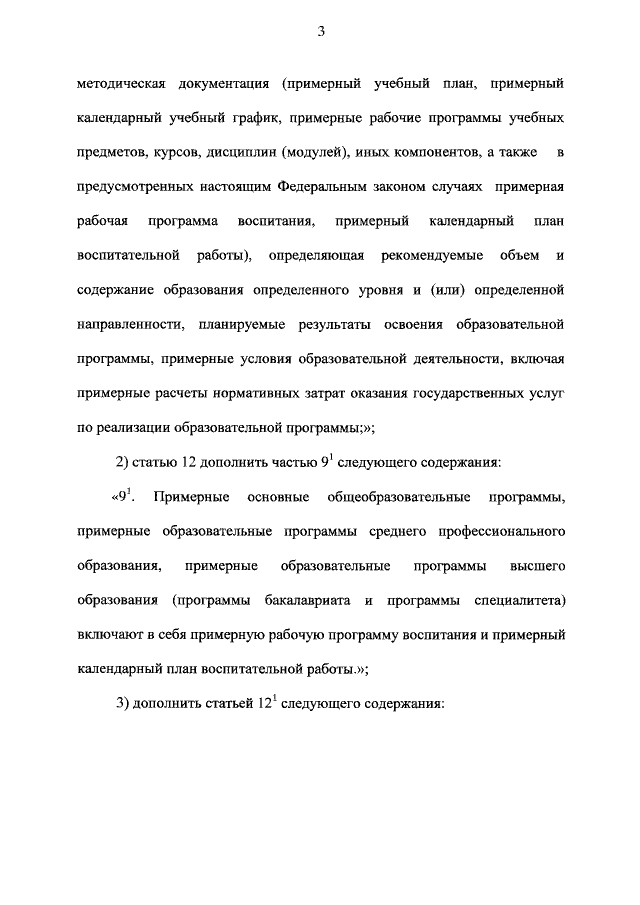 3

методическая документация (примерный учебный план, примерный календарный учебный график, примерные рабочие программы учебных предметов, курсов, дисциплин (модулей), иных компонентов, а также в предусмотренных настоящим Федеральным законом случаях примерная рабочая программа воспитания, примерный календарный план воспитательной работы), определяющая рекомендуемые объем и содержание образования определенного уровня и (или) определенной направленности, планируемые результаты освоения образовательной программы, примерные условия образовательной деятельности, включая примерные расчеты нормативных затрат оказания государственных услуг по реализации образовательной программы;»;

2) статью 12 дополнить частью $9^1$ следующего содержания:

«$9^1$. Примерные основные общеобразовательные программы, примерные образовательные программы среднего профессионального образования, примерные образовательные программы высшего образования (программы бакалавриата и программы специалитета) включают в себя примерную рабочую программу воспитания и примерный календарный план воспитательной работы.»;

3) дополнить статьей $12^1$ следующего содержания: